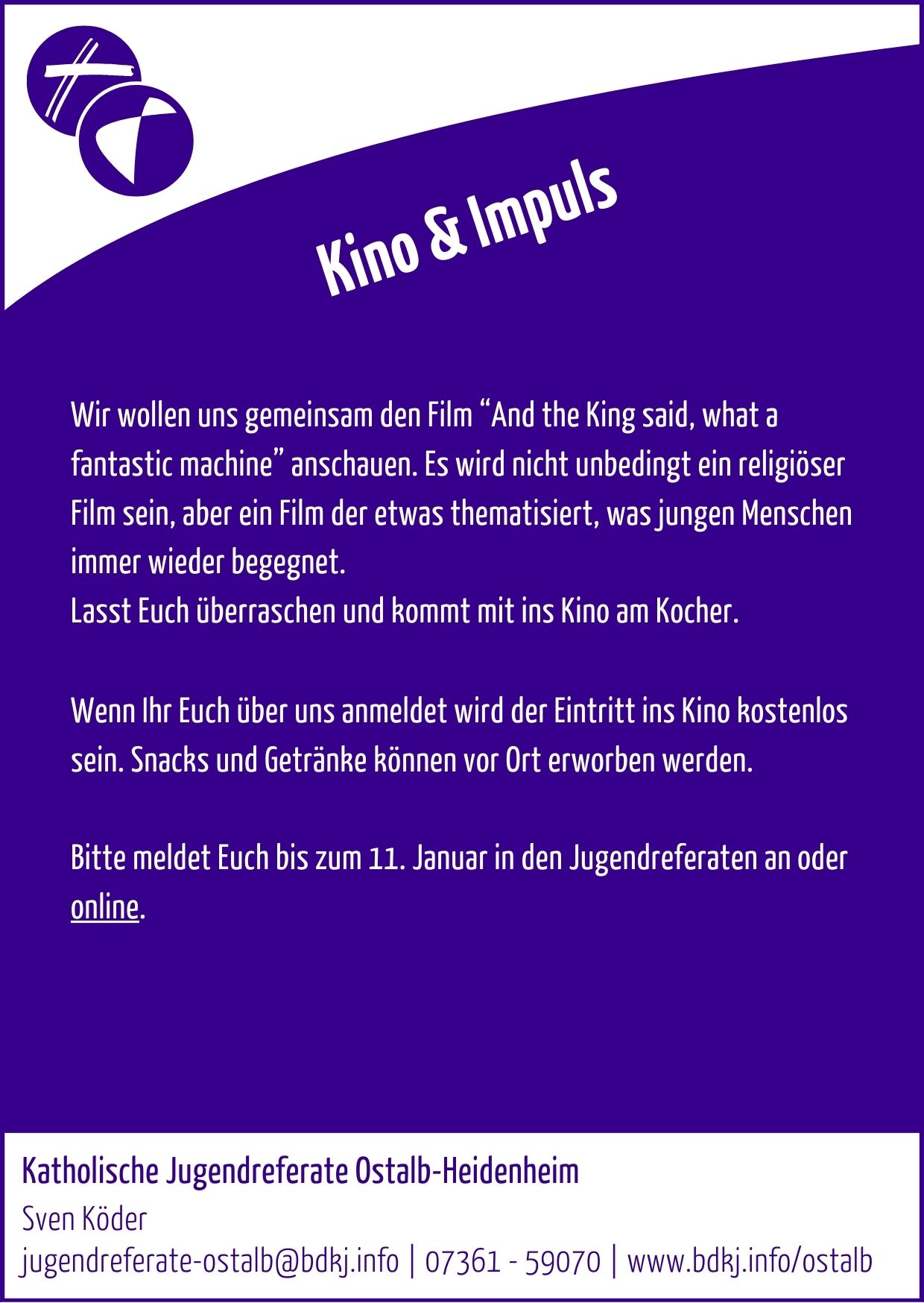 Kino & Impuls

Wir wollen uns gemeinsam den Film "And the King said, what a fantastic machine" anschauen. Es wird nicht unbedingt ein religiöser Film sein, aber ein Film der etwas thematisiert, was jungen Menschen immer wieder begegnet.
Lasst Euch überraschen und kommt mit ins Kino am Kocher.

Wenn Ihr Euch über uns anmeldet wird der Eintritt ins Kino kostenlos sein. Snacks und Getränke können vor Ort erworben werden.

Bitte meldet Euch bis zum 11. Januar in den Jugendreferaten an oder online.

Katholische Jugendreferate Ostalb-Heidenheim
Sven Köder
jugendreferate-ostalb@bdkj.info | 07361 - 59070 | www.bdkj.info/ostalb